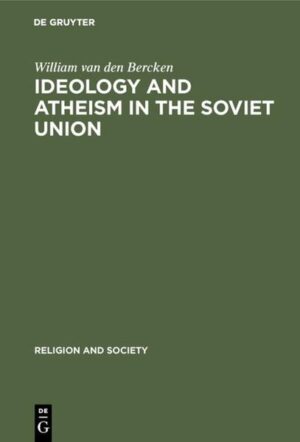 DE GRUYTER

William van den Bercken

IDEOLOGY AND ATHEISM IN THE SOVIET UNION

RELIGION AND SOCIETY

DE
G